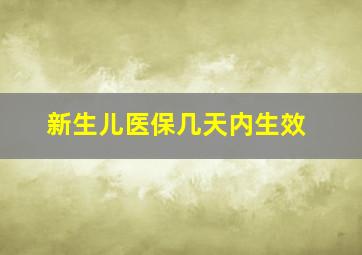 新生儿医保几天内生效